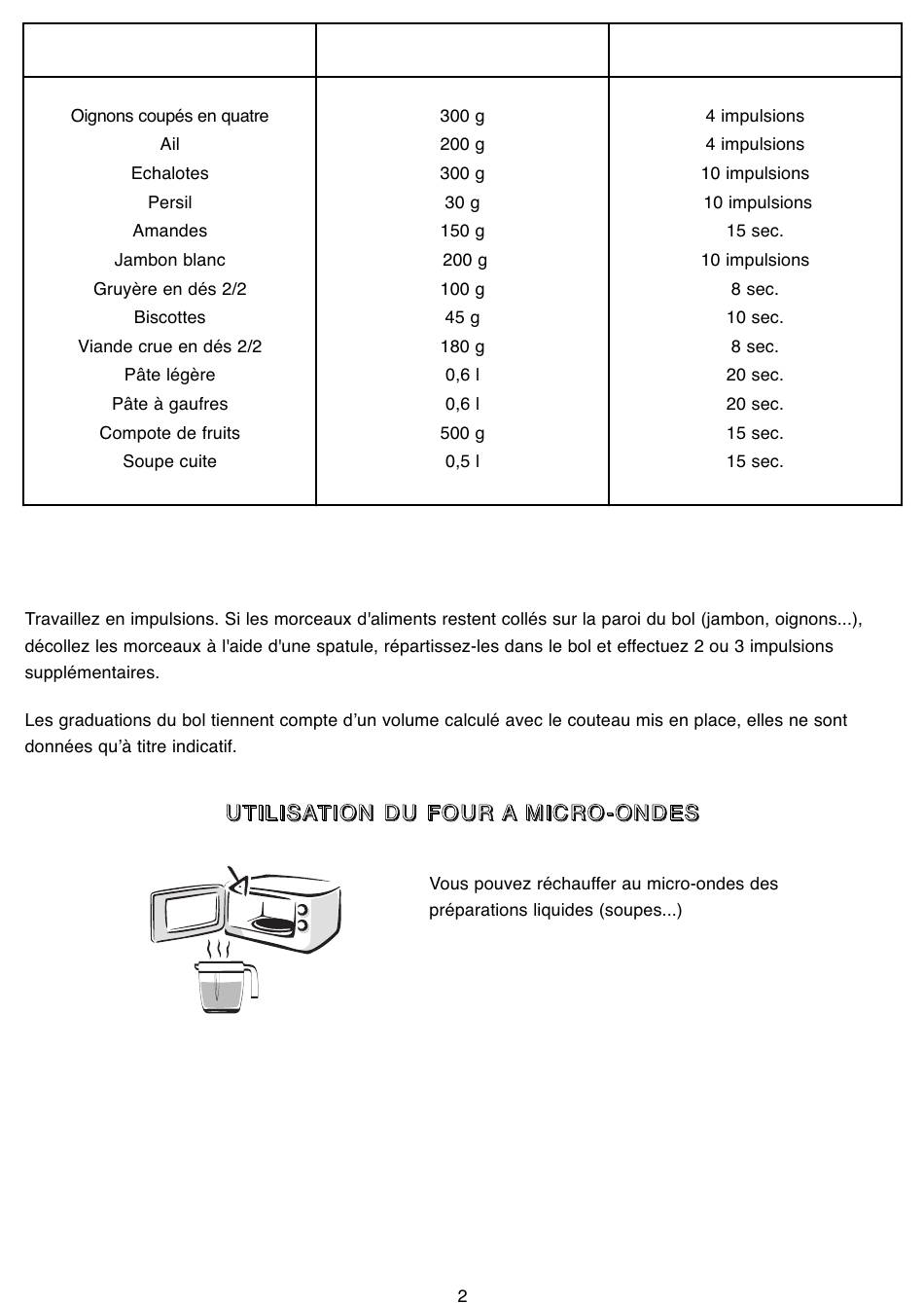 |  |  |  |
|---|---|---|
| Oignons coupés en quatre | 300 g | 4 impulsions |
| Ail | 200 g | 4 impulsions |
| Echalotes | 300 g | 10 impulsions |
| Persil | 30 g | 10 impulsions |
| Amandes | 150 g | 15 sec. |
| Jambon blanc | 200 g | 10 impulsions |
| Gruyère en dés 2/2 | 100 g | 8 sec. |
| Biscottes | 45 g | 10 sec. |
| Viande crue en dés 2/2 | 180 g | 8 sec. |
| Pâte légère | 0,6 l | 20 sec. |
| Pâte à gaufres | 0,6 l | 20 sec. |
| Compote de fruits | 500 g | 15 sec. |
| Soupe cuite | 0,5 l | 15 sec. |

Travaillez en impulsions. Si les morceaux d'aliments restent collés sur la paroi du bol (jambon, oignons...), décollez les morceaux à l'aide d'une spatule, répartissez-les dans le bol et effectuez 2 ou 3 impulsions supplémentaires.

Les graduations du bol tiennent compte d’un volume calculé avec le couteau mis en place, elles ne sont données qu’à titre indicatif.

UTILISATION DU FOUR A MICRO-ONDES

Vous pouvez réchauffer au micro-ondes des préparations liquides (soupes...)

2